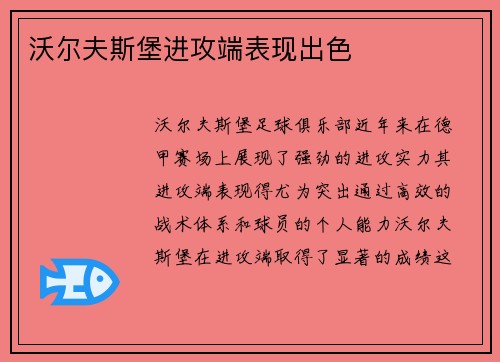 沃尔夫斯堡进攻端表现出色

沃尔夫斯堡足球俱乐部近年来在德甲赛场上展现了强劲的进攻实力其进攻端表现得尤为突出通过高效的战术体系和球员的个人能力沃尔夫斯堡在进攻端取得了显著的成绩这